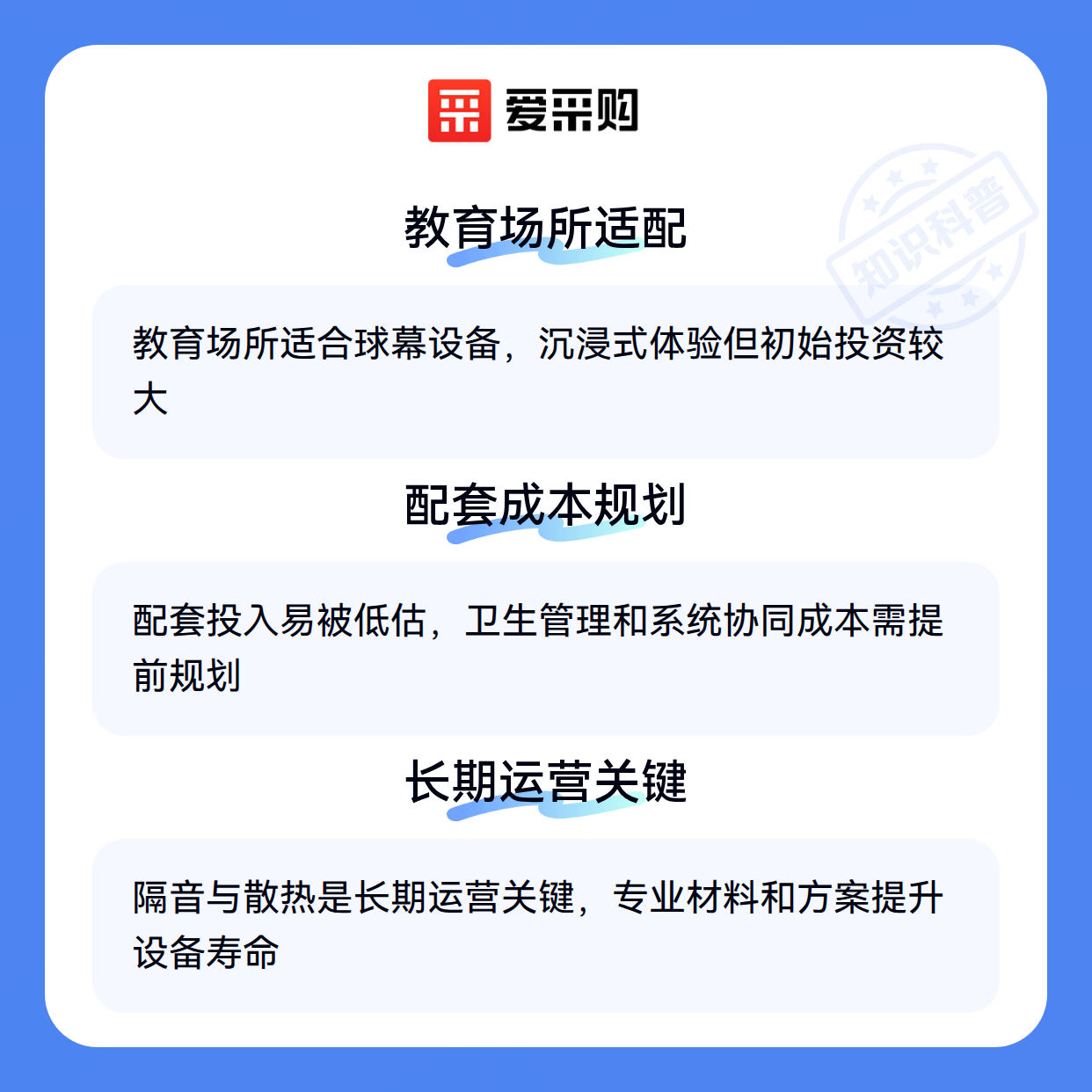 爱采购

教育场所适配

教育场所适合球幕设备，沉浸式体验但初始投资较大

配套成本规划

配套投入易被低估，卫生管理和系统协同成本需提前规划

长期运营关键

隔音与散热是长期运营关键，专业材料和方案提升设备寿命

知识科普